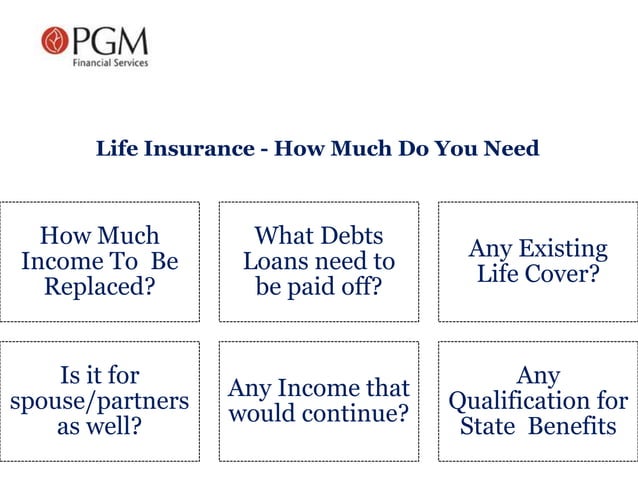 PGM
Financial Services

Life Insurance - How Much Do You Need

How Much Income To Be Replaced?

What Debts Loans need to be paid off?

Any Existing Life Cover?

Is it for spouse/partners as well?

Any Income that would continue?

Any Qualification for State Benefits